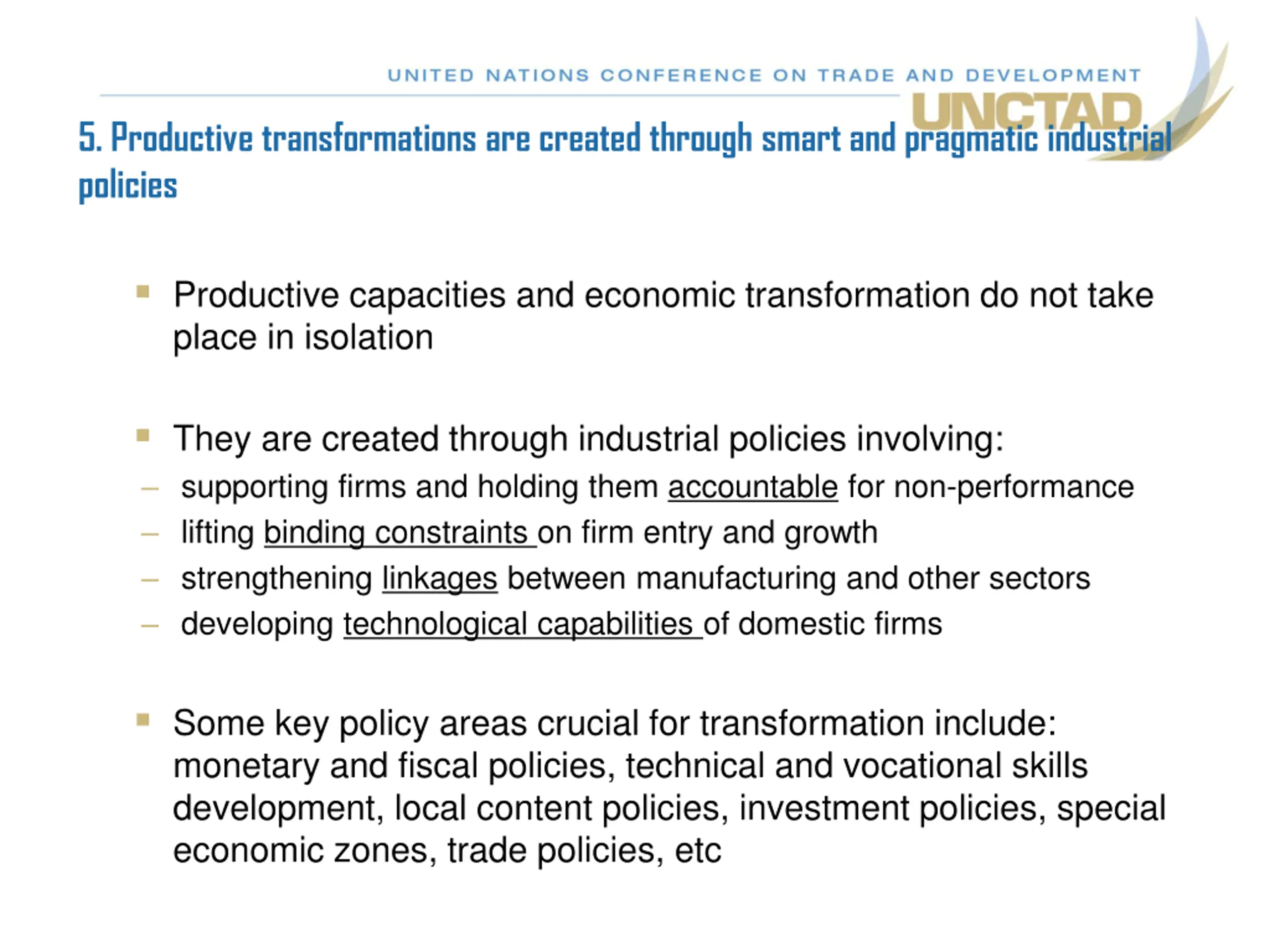 UNITED NATIONS CONFERENCE ON TRADE AND DEVELOPMENT
UNCTAD

5. Productive transformations are created through smart and pragmatic industrial policies

▪ Productive capacities and economic transformation do not take place in isolation

▪ They are created through industrial policies involving:
– supporting firms and holding them accountable for non-performance
– lifting binding constraints on firm entry and growth
– strengthening linkages between manufacturing and other sectors
– developing technological capabilities of domestic firms

▪ Some key policy areas crucial for transformation include: monetary and fiscal policies, technical and vocational skills development, local content policies, investment policies, special economic zones, trade policies, etc